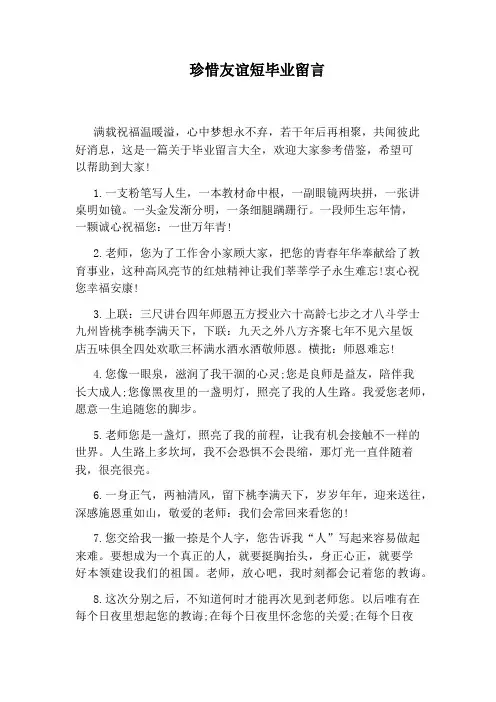 珍惜友谊短毕业留言

满载祝福温暖溢，心中梦想永不弃，若干年后再相聚，共闻彼此好消息，这是一篇关于毕业留言大全，欢迎大家参考借鉴，希望可以帮助到大家!

1.一支粉笔写人生，一本教材命中根，一副眼镜两块拼，一张讲桌明如镜。一头金发渐分明，一条细腿蹒跚行。一段师生忘年情，一颗诚心祝福您：一世万年青!

2.老师，您为了工作舍小家顾大家，把您的青春年华奉献给了教育事业，这种高风亮节的红烛精神让我们莘莘学子永生难忘!衷心祝您幸福安康!

3.上联：三尺讲台四年师恩五方授业六十高龄七步之才八斗学士九州皆桃李桃李满天下，下联：九天之外八方齐聚七年不见六星饭店五味俱全四处欢歌三杯满水酒水酒敬师恩。横批：师恩难忘!

4.您像一眼泉，滋润了我干涸的心灵;您是良师是益友，陪伴我长大成人;您像黑夜里的一盏明灯，照亮了我的人生路。我爱您老师，愿意一生追随您的脚步。

5.老师您是一盏灯，照亮了我的前程，让我有机会接触不一样的世界。人生路上多坎坷，我不会恐惧不会畏缩，那灯光一直伴随着我，很亮很亮。

6.一身正气，两袖清风，留下桃李满天下，岁岁年年，迎来送往，深感施恩重如山，敬爱的老师：我们会常回来看您的!

7.您交给我一撇一捺是个人字，您告诉我“人”写起来容易做起来难。要想成为一个真正的人，就要挺胸抬头，身正心正，就要学好本领建设我们的祖国。老师，放心吧，我时刻都会记着您的教诲。

8.这次分别之后，不知道何时才能再次见到老师您。以后唯有在每个日夜里想起您的教诲;在每个日夜里怀念您的关爱;在每个日夜